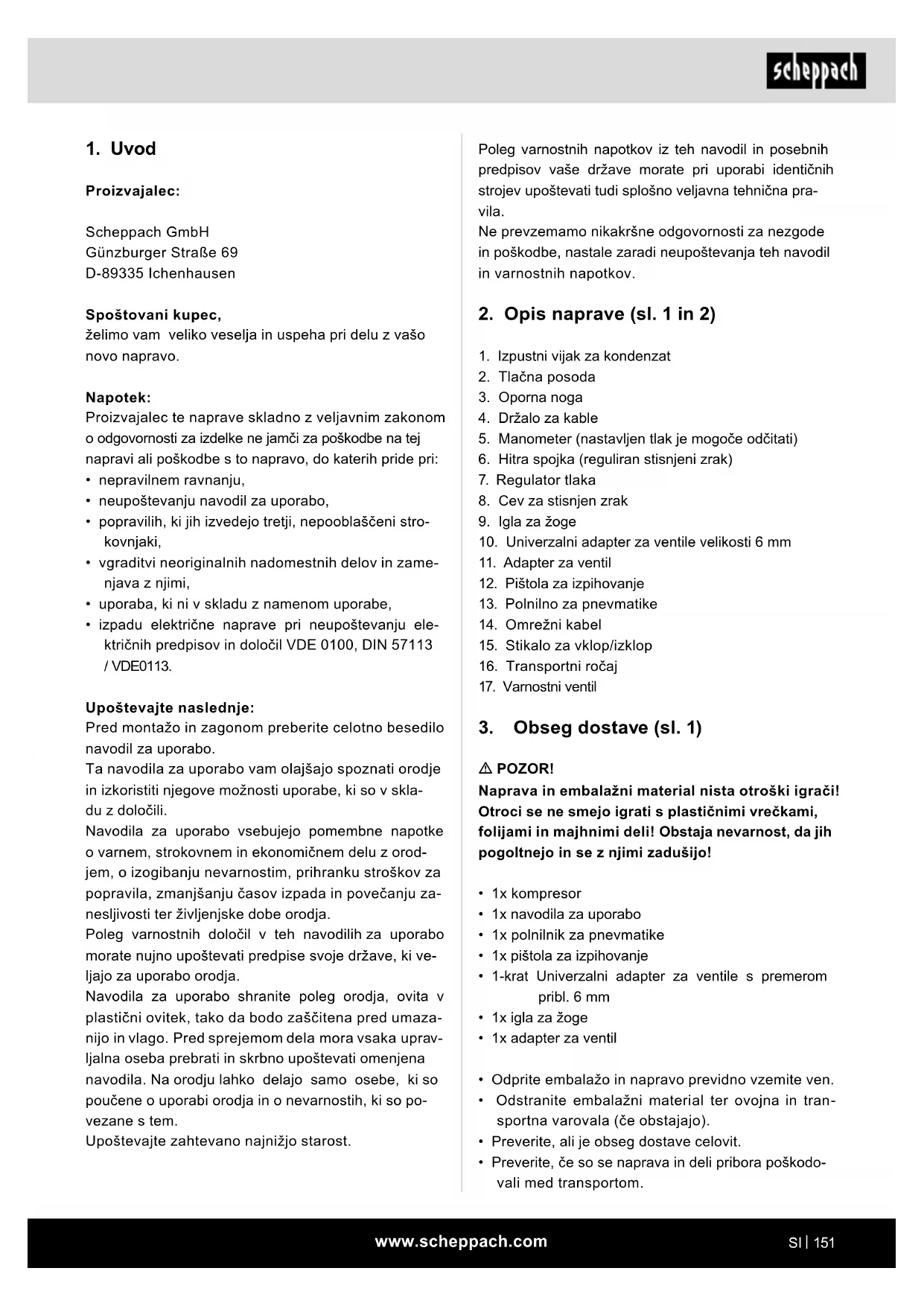 scheppach

1. Uvod

Proizvajalec:

Scheppach GmbH
Günzburger Straße 69
D-89335 Ichenhausen

Spoštovani kupec,
želimo vam veliko veselja in uspeha pri delu z vašo novo napravo.

Napotek:
Proizvajalec te naprave skladno z veljavnim zakonom o odgovornosti za izdelke ne jamči za poškodbe na tej napravi ali poškodbe s to napravo, do katerih pride pri:
• nepravilnem ravnanju,
• neupoštevanju navodil za uporabo,
• popravilih, ki jih izvedejo tretji, nepooblaščeni strokovnjaki,
• vgraditvi neoriginalnih nadomestnih delov in zamenjava z njimi,
• uporaba, ki ni v skladu z namenom uporabe,
• izpadu električne naprave pri neupoštevanju električnih predpisov in določil VDE 0100, DIN 57113 / VDE0113.

Upoštevajte naslednje:
Pred montažo in zagonom preberite celotno besedilo navodil za uporabo.
Ta navodila za uporabo vam olajšajo spoznati orodje in izkoristiti njegove možnosti uporabe, ki so v skladu z določili.
Navodila za uporabo vsebujejo pomembne napotke o varnem, strokovnem in ekonomičnem delu z orodjem, o izogibanju nevarnostim, prihranku stroškov za popravila, zmanjšanju časov izpada in povečanju zanesljivosti ter življenjske dobe orodja.
Poleg varnostnih določil v teh navodilih za uporabo morate nujno upoštevati predpise svoje države, ki veljajo za uporabo orodja.
Navodila za uporabo shranite poleg orodja, ovita v plastični ovitek, tako da bodo zaščitena pred umazanijo in vlago. Pred sprejemom dela mora vsaka upravljalna oseba prebrati in skrbno upoštevati omenjena navodila. Na orodju lahko delajo samo osebe, ki so poučene o uporabi orodja in o nevarnostih, ki so povezane s tem.
Upoštevajte zahtevano najnižjo starost.

Poleg varnostnih napotkov iz teh navodil in posebnih predpisov vaše države morate pri uporabi identičnih strojev upoštevati tudi splošno veljavna tehnična pravila.
Ne prevzemamo nikakršne odgovornosti za nezgode in poškodbe, nastale zaradi neupoštevanja teh navodil in varnostnih napotkov.

2. Opis naprave (sl. 1 in 2)

1. Izpustni vijak za kondenzat
2. Tlačna posoda
3. Oporna noga
4. Držalo za kable
5. Manometer (nastavljen tlak je mogoče odčitati)
6. Hitra spojka (reguliran stisnjeni zrak)
7. Regulator tlaka
8. Cev za stisnjen zrak
9. Igla za žoge
10. Univerzalni adapter za ventile velikosti 6 mm
11. Adapter za ventil
12. Pištola za izpihovanje
13. Polnilno za pnevmatike
14. Omrežni kabel
15. Stikalo za vklop/izklop
16. Transportni ročaj
17. Varnostni ventil

3. Obseg dostave (sl. 1)

⚠ POZOR!
Naprava in embalažni material nista otroški igrači! Otroci se ne smejo igrati s plastičnimi vrečkami, folijami in majhnimi deli! Obstaja nevarnost, da jih pogoltnejo in se z njimi zadušijo!

• 1x kompresor
• 1x navodila za uporabo
• 1x polnilnik za pnevmatike
• 1x pištola za izpihovanje
• 1-krat Univerzalni adapter za ventile s premerom pribl. 6 mm
• 1x igla za žoge
• 1x adapter za ventil

• Odprite embalažo in napravo previdno vzemite ven.
• Odstranite embalažni material ter ovojna in transportna varovala (če obstajajo).
• Preverite, ali je obseg dostave celovit.
• Preverite, če so se naprava in deli pribora poškodovali med transportom.

www.scheppach.com

SI | 151